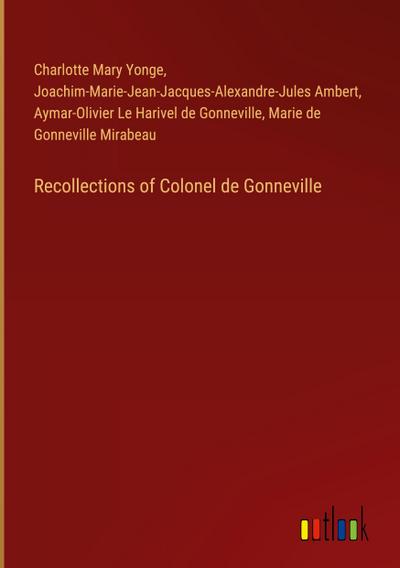 Charlotte Mary Yonge, Joachim-Marie-Jean-Jacques-Alexandre-Jules Ambert, Aymar-Olivier Le Harivel de Gonneville, Marie de Gonneville Mirabeau

Recollections of Colonel de Gonneville

outlook